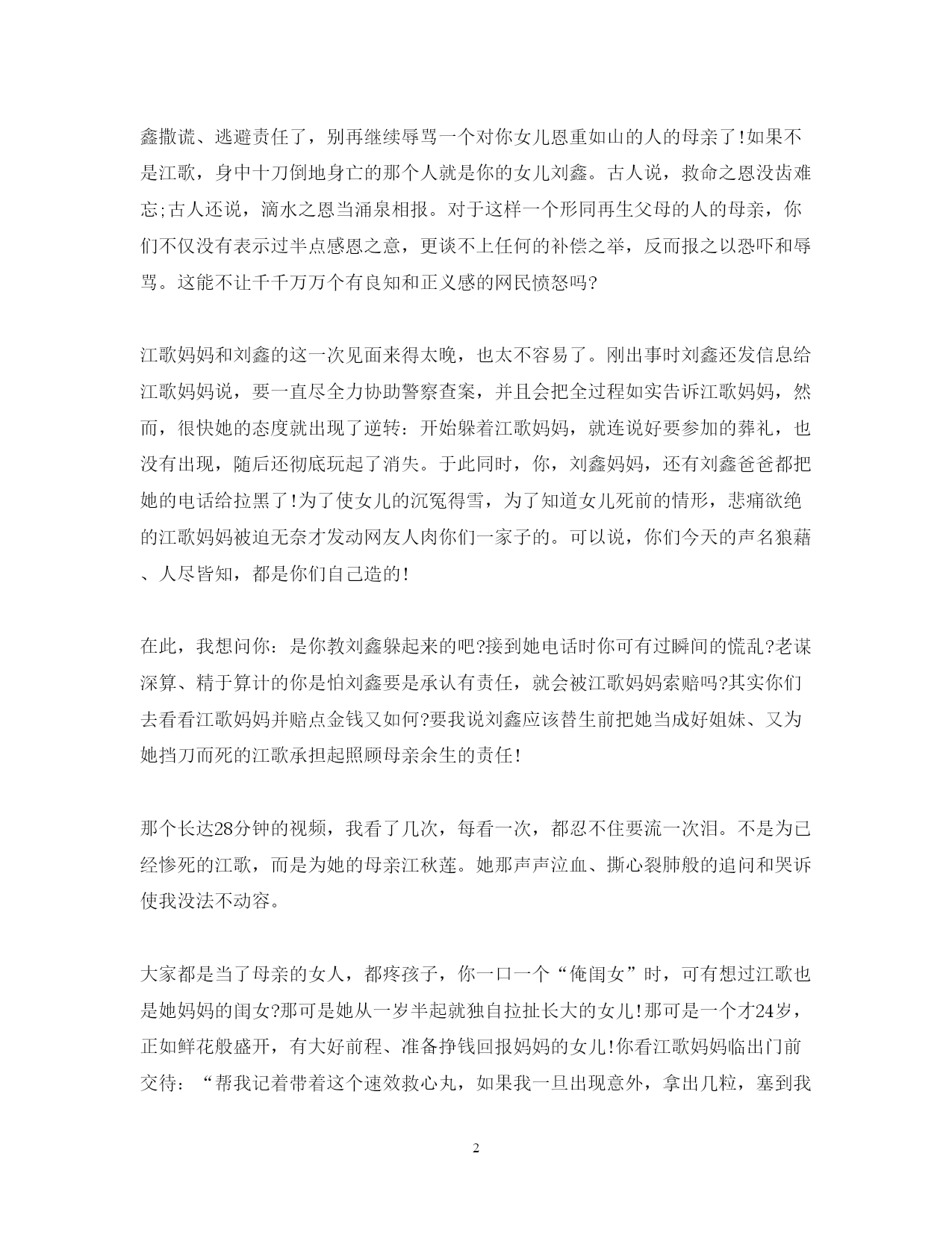 鑫撒谎、逃避责任了，别再继续辱骂一个对你女儿恩重如山的人的母亲了!如果不是江歌，身中十刀倒地身亡的那个人就是你的女儿刘鑫。古人说，救命之恩没齿难忘;古人还说，滴水之恩当涌泉相报。对于这样一个形同再生父母的人的母亲，你们不仅没有表示过半点感恩之意，更谈不上任何的补偿之举，反而报之以恐吓和辱骂。这能不让千千万万个有良知和正义感的网民愤怒吗?

江歌妈妈和刘鑫的这一次见面来得太晚，也太不容易了。刚出事时刘鑫还发信息给江歌妈妈说，要一直尽全力协助警察查案，并且会把全过程如实告诉江歌妈妈，然而，很快她的态度就出现了逆转：开始躲着江歌妈妈，就连说好要参加的葬礼，也没有出现，随后还彻底玩起了消失。于此同时，你，刘鑫妈妈，还有刘鑫爸爸都把她的电话给拉黑了!为了使女儿的沉冤得雪，为了知道女儿死前的情形，悲痛欲绝的江歌妈妈被迫无奈才发动网友人肉你们一家子的。可以说，你们今天的声名狼藉、人尽皆知，都是你们自己造的!

在此，我想问你：是你教刘鑫躲起来的吧?接到她电话时你可有过瞬间的慌乱?老谋深算、精于算计的你是怕刘鑫要是承认有责任，就会被江歌妈妈索赔吗?其实你们去看看江歌妈妈并赔点金钱又如何?要我说刘鑫应该替生前把她当成好姐妹、又为她挡刀而死的江歌承担起照顾母亲余生的责任!

那个长达28分钟的视频，我看了几次，每看一次，都忍不住要流一次泪。不是为已经惨死的江歌，而是为她的母亲江秋莲。她那声声泣血、撕心裂肺般的追问和哭诉使我没法不动容。

大家都是当了母亲的女人，都疼孩子，你一口一个“俺闺女”时，可有想过江歌也是她妈妈的闺女?那可是她从一岁半起就独自拉扯长大的女儿!那可是一个才24岁，正如鲜花般盛开，有大好前程、准备挣钱回报妈妈的女儿!你看江歌妈妈临出门前交待：“帮我记着带着这个速效救心丸，如果我一旦出现意外，拿出几粒，塞到我

2